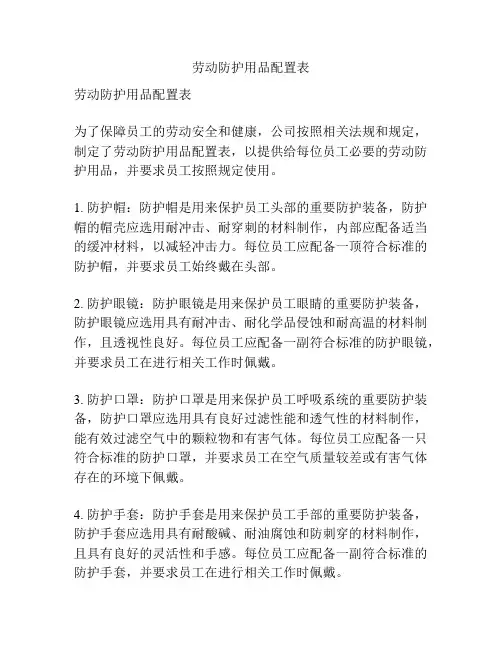 劳动防护用品配置表

劳动防护用品配置表

为了保障员工的劳动安全和健康，公司按照相关法规和规定，制定了劳动防护用品配置表，以提供给每位员工必要的劳动防护用品，并要求员工按照规定使用。

1. 防护帽：防护帽是用来保护员工头部的重要防护装备，防护帽的帽壳应选用耐冲击、耐穿刺的材料制作，内部应配备适当的缓冲材料，以减轻冲击力。每位员工应配备一顶符合标准的防护帽，并要求员工始终戴在头部。

2. 防护眼镜：防护眼镜是用来保护员工眼睛的重要防护装备，防护眼镜应选用具有耐冲击、耐化学品侵蚀和耐高温的材料制作，且透视性良好。每位员工应配备一副符合标准的防护眼镜，并要求员工在进行相关工作时佩戴。

3. 防护口罩：防护口罩是用来保护员工呼吸系统的重要防护装备，防护口罩应选用具有良好过滤性能和透气性的材料制作，能有效过滤空气中的颗粒物和有害气体。每位员工应配备一只符合标准的防护口罩，并要求员工在空气质量较差或有害气体存在的环境下佩戴。

4. 防护手套：防护手套是用来保护员工手部的重要防护装备，防护手套应选用具有耐酸碱、耐油腐蚀和防刺穿的材料制作，且具有良好的灵活性和手感。每位员工应配备一副符合标准的防护手套，并要求员工在进行相关工作时佩戴。